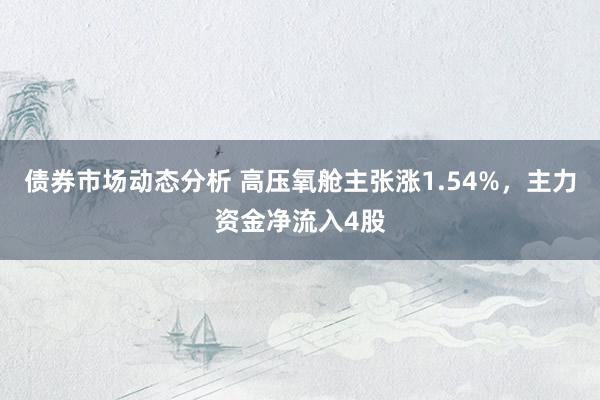 债券市场动态分析 高压氧舱主张涨1.54%，主力资金净流入4股